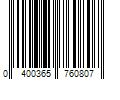 0 400365 760807